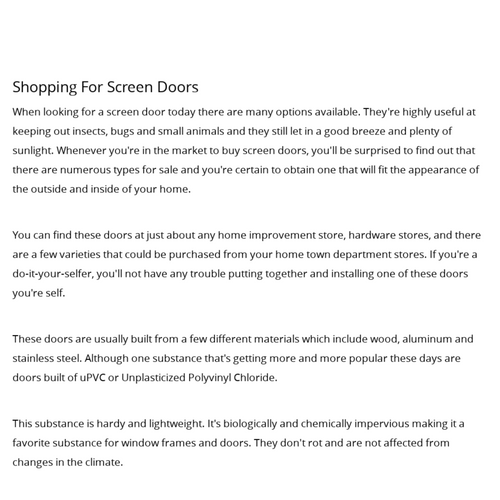 Shopping For Screen Doors

When looking for a screen door today there are many options available. They're highly useful at keeping out insects, bugs and small animals and they still let in a good breeze and plenty of sunlight. Whenever you're in the market to buy screen doors, you'll be surprised to find out that there are numerous types for sale and you're certain to obtain one that will fit the appearance of the outside and inside of your home.

You can find these doors at just about any home improvement store, hardware stores, and there are a few varieties that could be purchased from your home town department stores. If you're a do-it-your-selfer, you'll not have any trouble putting together and installing one of these doors you're self.

These doors are usually built from a few different materials which include wood, aluminum and stainless steel. Although one substance that's getting more and more popular these days are doors built of uPVC or Unplasticized Polyvinyl Chloride.

This substance is hardy and lightweight. It's biologically and chemically impervious making it a favorite substance for window frames and doors. They don't rot and are not affected from changes in the climate.